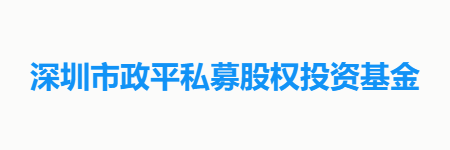 深圳市政平私募股权投资基金